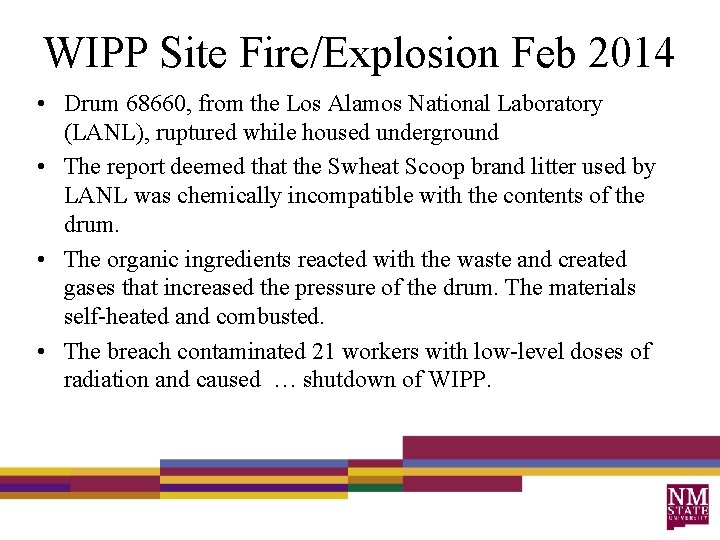 WIPP Site Fire/Explosion Feb 2014

• Drum 68660, from the Los Alamos National Laboratory (LANL), ruptured while housed underground

• The report deemed that the Swheat Scoop brand litter used by LANL was chemically incompatible with the contents of the drum.

• The organic ingredients reacted with the waste and created gases that increased the pressure of the drum. The materials self-heated and combusted.

• The breach contaminated 21 workers with low-level doses of radiation and caused … shutdown of WIPP.

NM STATE UNIVERSITY